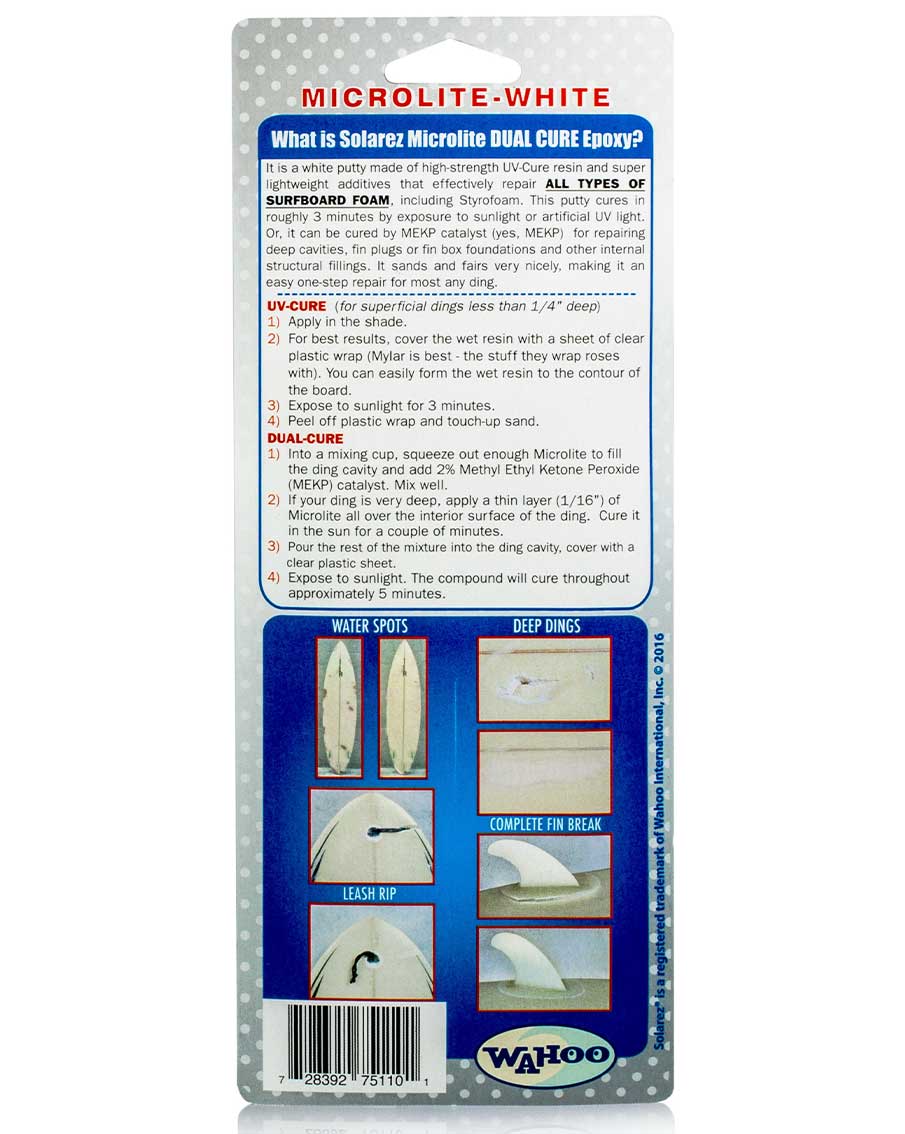 MICROLITE-WHITE

What is Solarez Microlite DUAL CURE Epoxy?

It is a white putty made of high-strength UV-Cure resin and super lightweight additives that effectively repair ALL TYPES OF SURFBOARD FOAM, including Styrofoam. This putty cures in roughly 3 minutes by exposure to sunlight or artificial UV light. Or, it can be cured by MEKP catalyst (yes, MEKP) for repairing deep cavities, fin plugs or fin box foundations and other internal structural fillings. It sands and fairs very nicely, making it an easy one-step repair for most any ding.

UV-CURE (for superficial dings less than 1/4" deep)
1) Apply in the shade.
2) For best results, cover the wet resin with a sheet of clear plastic wrap (Mylar is best - the stuff they wrap roses with). You can easily form the wet resin to the contour of the board.
3) Expose to sunlight for 3 minutes.
4) Peel off plastic wrap and touch-up sand.

DUAL-CURE
1) Into a mixing cup, squeeze out enough Microlite to fill the ding cavity and add 2% Methyl Ethyl Ketone Peroxide (MEKP) catalyst. Mix well.
2) If your ding is very deep, apply a thin layer (1/16") of Microlite all over the interior surface of the ding. Cure it in the sun for a couple of minutes.
3) Pour the rest of the mixture into the ding cavity, cover with a clear plastic sheet.
4) Expose to sunlight. The compound will cure throughout approximately 5 minutes.

WATER SPOTS

LEASH RIP

DEEP DINGS

COMPLETE FIN BREAK

Solarez® is a registered trademark of Wahoo International, Inc. © 2016

7 28392 75110 1

WAHOO